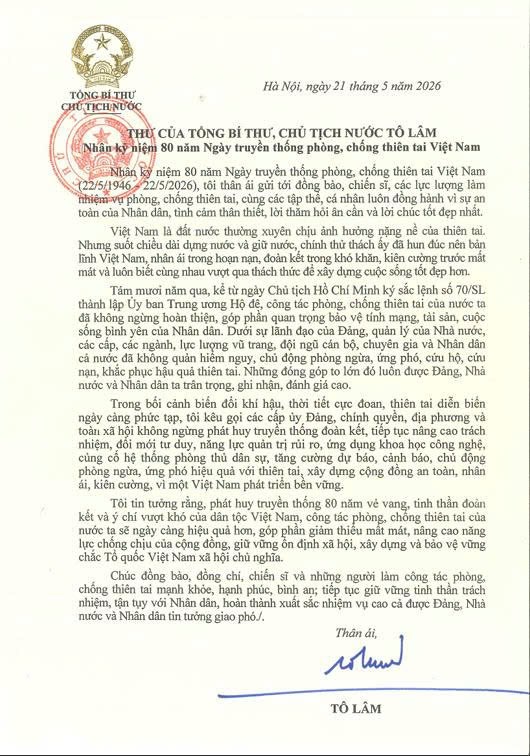 TỔNG BÍ THƯ
CHỦ TỊCH NƯỚC

Hà Nội, ngày 21 tháng 5 năm 2026

THƯ CỦA TỔNG BÍ THƯ, CHỦ TỊCH NƯỚC TÔ LÂM
Nhân kỷ niệm 80 năm Ngày truyền thống phòng, chống thiên tai Việt Nam

Nhân kỷ niệm 80 năm Ngày truyền thống phòng, chống thiên tai Việt Nam (22/5/1946 - 22/5/2026), tôi thân ái gửi tới đồng bào, chiến sĩ, các lực lượng làm nhiệm vụ phòng, chống thiên tai, cùng các tập thể, cá nhân luôn đồng hành vì sự an toàn của Nhân dân, tình cảm thân thiết, lời thăm hỏi ân cần và lời chúc tốt đẹp nhất.

Việt Nam là đất nước thường xuyên chịu ảnh hưởng nặng nề của thiên tai. Nhưng suốt chiều dài dựng nước và giữ nước, chính thử thách ấy đã hun đúc nên bản lĩnh Việt Nam, nhân ái trong hoạn nạn, đoàn kết trong khó khăn, kiên cường trước mất mát và luôn biết cùng nhau vượt qua thách thức để xây dựng cuộc sống tốt đẹp hơn.

Tám mươi năm qua, kể từ ngày Chủ tịch Hồ Chí Minh ký sắc lệnh số 70/SL thành lập Ủy ban Trung ương Hộ đê, công tác phòng, chống thiên tai của nước ta đã không ngừng hoàn thiện, góp phần quan trọng bảo vệ tính mạng, tài sản, cuộc sống bình yên của Nhân dân. Dưới sự lãnh đạo của Đảng, quản lý của Nhà nước, các cấp, các ngành, lực lượng vũ trang, đội ngũ cán bộ, chuyên gia và Nhân dân cả nước đã không quản hiểm nguy, chủ động phòng ngừa, ứng phó, cứu hộ, cứu nạn, khắc phục hậu quả thiên tai. Những đóng góp to lớn đó luôn được Đảng, Nhà nước và Nhân dân ta trân trọng, ghi nhận, đánh giá cao.

Trong bối cảnh biến đổi khí hậu, thời tiết cực đoan, thiên tai diễn biến ngày càng phức tạp, tôi kêu gọi các cấp ủy Đảng, chính quyền, địa phương và toàn xã hội không ngừng phát huy truyền thống đoàn kết, tiếp tục nâng cao trách nhiệm, đổi mới tư duy, năng lực quản trị rủi ro, ứng dụng khoa học công nghệ, củng cố hệ thống phòng thủ dân sự, tăng cường dự báo, cảnh báo, chủ động phòng ngừa, ứng phó hiệu quả với thiên tai, xây dựng cộng đồng an toàn, nhân ái, kiên cường, vì một Việt Nam phát triển bền vững.

Tôi tin tưởng rằng, phát huy truyền thống 80 năm vẻ vang, tinh thần đoàn kết và ý chí vượt khó của dân tộc Việt Nam, công tác phòng, chống thiên tai của nước ta sẽ ngày càng hiệu quả hơn, góp phần giảm thiểu mất mát, nâng cao năng lực chống chịu của cộng đồng, giữ vững ổn định xã hội, xây dựng và bảo vệ vững chắc Tổ quốc Việt Nam xã hội chủ nghĩa.

Chúc đồng bào, đồng chí, chiến sĩ và những người làm công tác phòng, chống thiên tai mạnh khỏe, hạnh phúc, bình an; tiếp tục giữ vững tinh thần trách nhiệm, tận tụy với Nhân dân, hoàn thành xuất sắc nhiệm vụ cao cả được Đảng, Nhà nước và Nhân dân tin tưởng giao phó./.

Thân ái,

TÔ LÂM